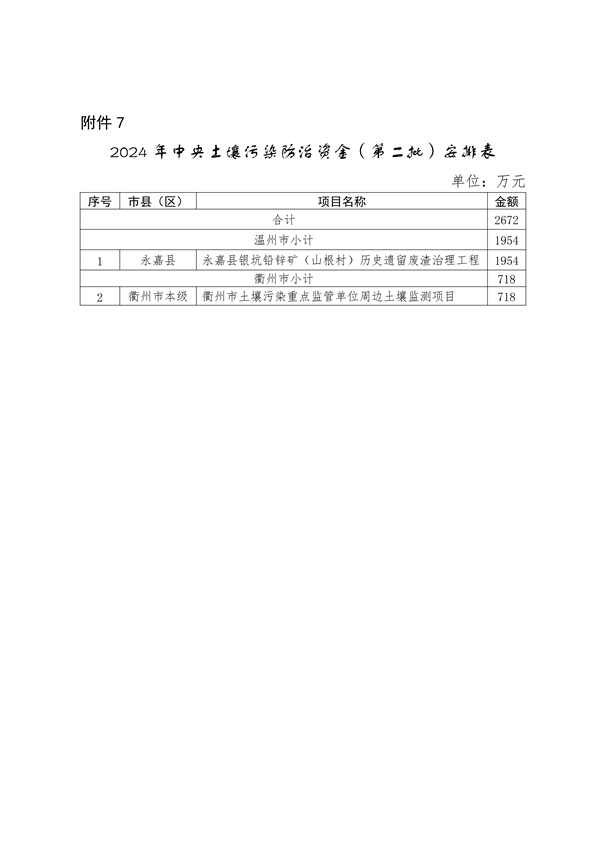 附件 7

2024 年中央土壤污染防治资金（第二批）安排表

单位：万元

| 序号 | 市县（区） | 项目名称 | 金额 |
|---|---|---|---|
| 合计 | | | 2672 |
| 温州市小计 | | | 1954 |
| 1 | 永嘉县 | 永嘉县银坑铅锌矿（山根村）历史遗留废渣治理工程 | 1954 |
| 衢州市小计 | | | 718 |
| 2 | 衢州市本级 | 衢州市土壤污染重点监管单位周边土壤监测项目 | 718 |